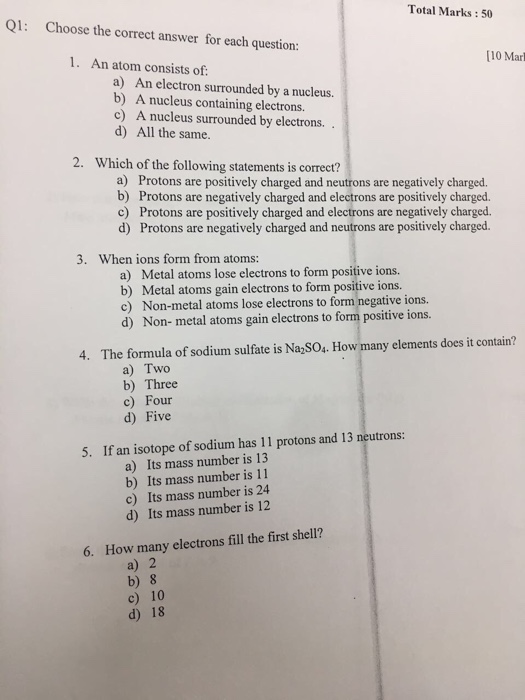 Total Marks : 50

Q1: Choose the correct answer for each question:

[10 Mar

1. An atom consists of:
a) An electron surrounded by a nucleus.
b) A nucleus containing electrons.
c) A nucleus surrounded by electrons. .
d) All the same.

2. Which of the following statements is correct?
a) Protons are positively charged and neutrons are negatively charged.
b) Protons are negatively charged and electrons are positively charged.
c) Protons are positively charged and electrons are negatively charged.
d) Protons are negatively charged and neutrons are positively charged.

3. When ions form from atoms:
a) Metal atoms lose electrons to form positive ions.
b) Metal atoms gain electrons to form positive ions.
c) Non-metal atoms lose electrons to form negative ions.
d) Non- metal atoms gain electrons to form positive ions.

4. The formula of sodium sulfate is $Na_2SO_4$. How many elements does it contain?
a) Two
b) Three
c) Four
d) Five

5. If an isotope of sodium has 11 protons and 13 neutrons:
a) Its mass number is 13
b) Its mass number is 11
c) Its mass number is 24
d) Its mass number is 12

6. How many electrons fill the first shell?
a) 2
b) 8
c) 10
d) 18